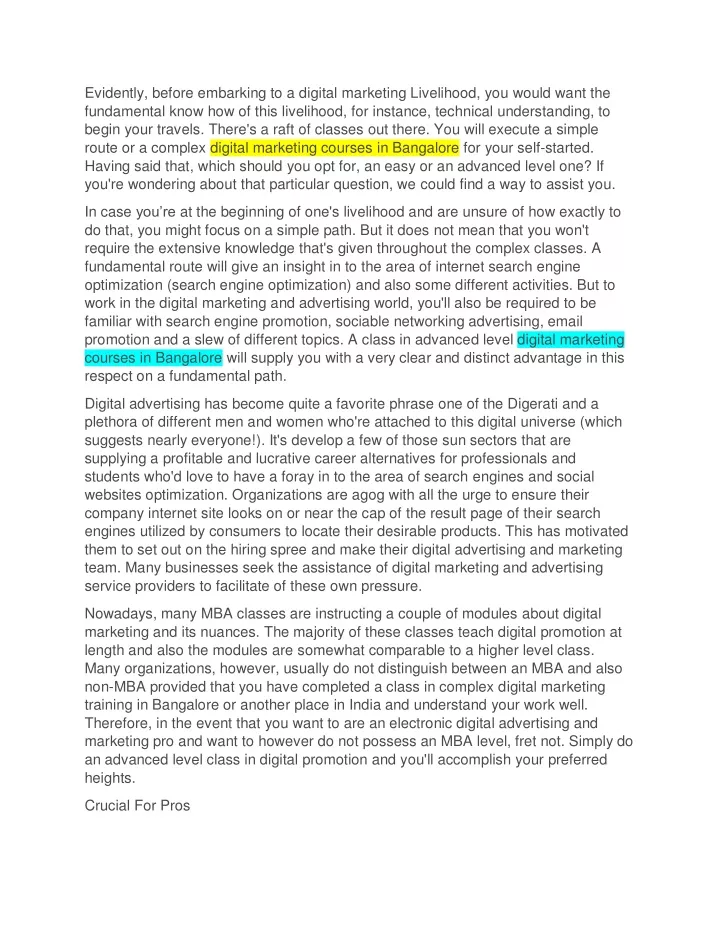 Evidently, before embarking to a digital marketing Livelihood, you would want the fundamental know how of this livelihood, for instance, technical understanding, to begin your travels. There's a raft of classes out there. You will execute a simple route or a complex digital marketing courses in Bangalore for your self-started. Having said that, which should you opt for, an easy or an advanced level one? If you're wondering about that particular question, we could find a way to assist you.

In case you're at the beginning of one's livelihood and are unsure of how exactly to do that, you might focus on a simple path. But it does not mean that you won't require the extensive knowledge that's given throughout the complex classes. A fundamental route will give an insight in to the area of internet search engine optimization (search engine optimization) and also some different activities. But to work in the digital marketing and advertising world, you'll also be required to be familiar with search engine promotion, sociable networking advertising, email promotion and a slew of different topics. A class in advanced level digital marketing courses in Bangalore will supply you with a very clear and distinct advantage in this respect on a fundamental path.

Digital advertising has become quite a favorite phrase one of the Digerati and a plethora of different men and women who're attached to this digital universe (which suggests nearly everyone!). It's develop a few of those sun sectors that are supplying a profitable and lucrative career alternatives for professionals and students who'd love to have a foray in to the area of search engines and social websites optimization. Organizations are agog with all the urge to ensure their company internet site looks on or near the cap of the result page of their search engines utilized by consumers to locate their desirable products. This has motivated them to set out on the hiring spree and make their digital advertising and marketing team. Many businesses seek the assistance of digital marketing and advertising service providers to facilitate of these own pressure.

Nowadays, many MBA classes are instructing a couple of modules about digital marketing and its nuances. The majority of these classes teach digital promotion at length and also the modules are somewhat comparable to a higher level class. Many organizations, however, usually do not distinguish between an MBA and also non-MBA provided that you have completed a class in complex digital marketing training in Bangalore or another place in India and understand your work well. Therefore, in the event that you want to are an electronic digital advertising and marketing pro and want to however do not possess an MBA level, fret not. Simply do an advanced level class in digital promotion and you'll accomplish your preferred heights.

Crucial For Pros